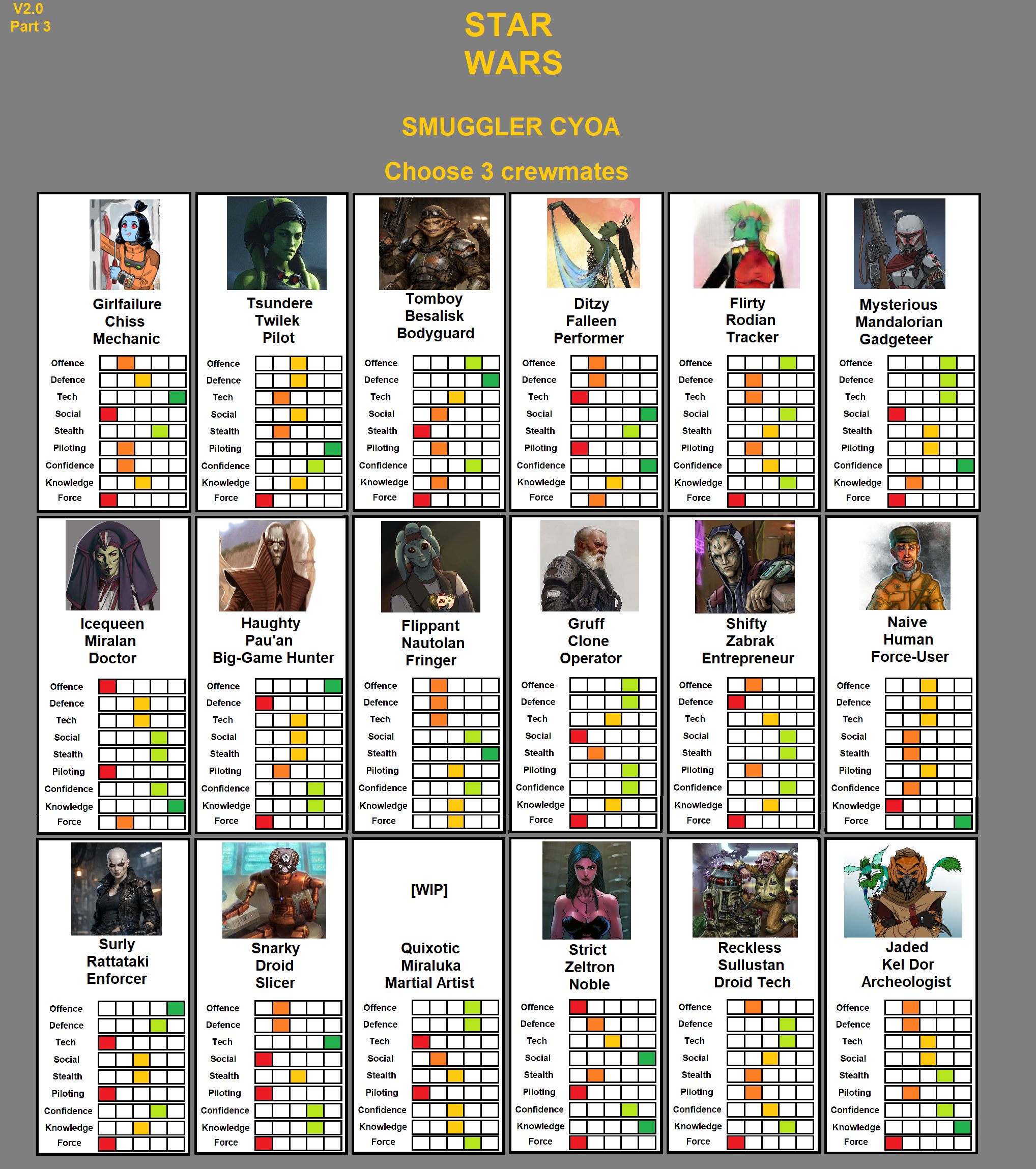 V2.0
Part 3

STAR
WARS

SMUGGLER CYOA

Choose 3 crewmates

Girlfailure
Chiss
Mechanic

Offence
Defence
Tech
Social
Stealth
Piloting
Confidence
Knowledge
Force

Tsundere
Twilek
Pilot

Offence
Defence
Tech
Social
Stealth
Piloting
Confidence
Knowledge
Force

Tomboy
Besalisk
Bodyguard

Offence
Defence
Tech
Social
Stealth
Piloting
Confidence
Knowledge
Force

Ditzy
Falleen
Performer

Offence
Defence
Tech
Social
Stealth
Piloting
Confidence
Knowledge
Force

Flirty
Rodian
Tracker

Offence
Defence
Tech
Social
Stealth
Piloting
Confidence
Knowledge
Force

Mysterious
Mandalorian
Gadgeteer

Offence
Defence
Tech
Social
Stealth
Piloting
Confidence
Knowledge
Force

Icequeen
Miralan
Doctor

Offence
Defence
Tech
Social
Stealth
Piloting
Confidence
Knowledge
Force

Haughty
Pau'an
Big-Game Hunter

Offence
Defence
Tech
Social
Stealth
Piloting
Confidence
Knowledge
Force

Flippant
Nautolan
Fringer

Offence
Defence
Tech
Social
Stealth
Piloting
Confidence
Knowledge
Force

Gruff
Clone
Operator

Offence
Defence
Tech
Social
Stealth
Piloting
Confidence
Knowledge
Force

Shifty
Zabrak
Entrepreneur

Offence
Defence
Tech
Social
Stealth
Piloting
Confidence
Knowledge
Force

Naive
Human
Force-User

Offence
Defence
Tech
Social
Stealth
Piloting
Confidence
Knowledge
Force

Surly
Rattataki
Enforcer

Offence
Defence
Tech
Social
Stealth
Piloting
Confidence
Knowledge
Force

Snarky
Droid
Slicer

Offence
Defence
Tech
Social
Stealth
Piloting
Confidence
Knowledge
Force

[WIP]

Quixotic
Miraluka
Martial Artist

Offence
Defence
Tech
Social
Stealth
Piloting
Confidence
Knowledge
Force

Strict
Zeltron
Noble

Offence
Defence
Tech
Social
Stealth
Piloting
Confidence
Knowledge
Force

Reckless
Sullustan
Droid Tech

Offence
Defence
Tech
Social
Stealth
Piloting
Confidence
Knowledge
Force

Jaded
Kel Dor
Archeologist

Offence
Defence
Tech
Social
Stealth
Piloting
Confidence
Knowledge
Force